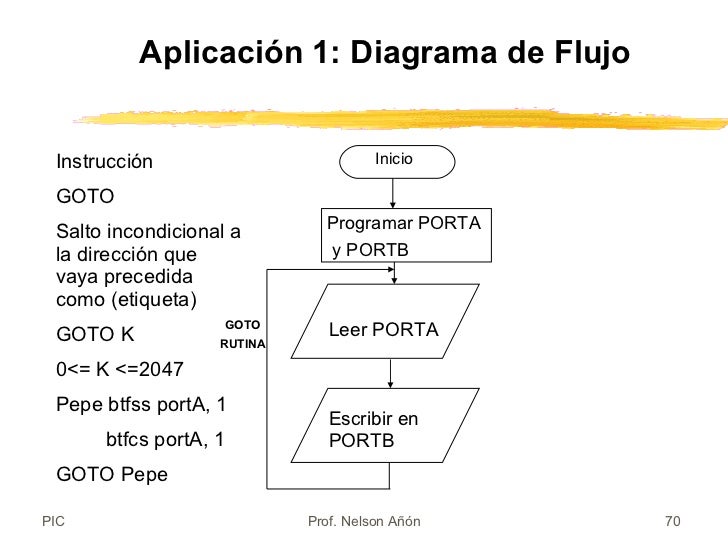 Aplicación 1: Diagrama de Flujo

Instrucción

GOTO

Salto incondicional a la dirección que vaya precedida como (etiqueta)

GOTO K

0<= K <=2047

Pepe btfss portA, 1

btfcs portA, 1

GOTO Pepe

Inicio

Programar PORTA y PORTB

GOTO RUTINA

Leer PORTA

Escribir en PORTB

PIC

Prof. Nelson Añón

70